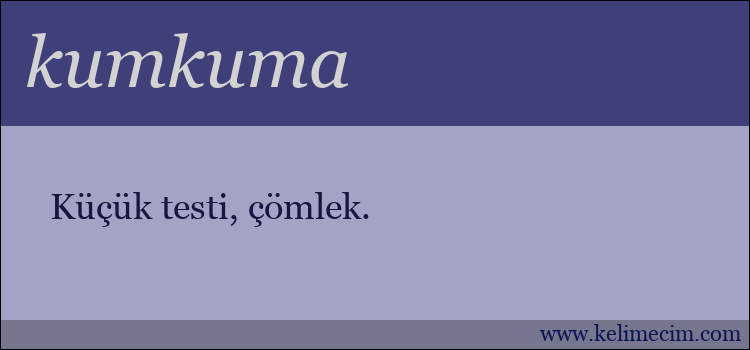 kumkuma

Küçük testi, çömlek.

www.kelimecim.com